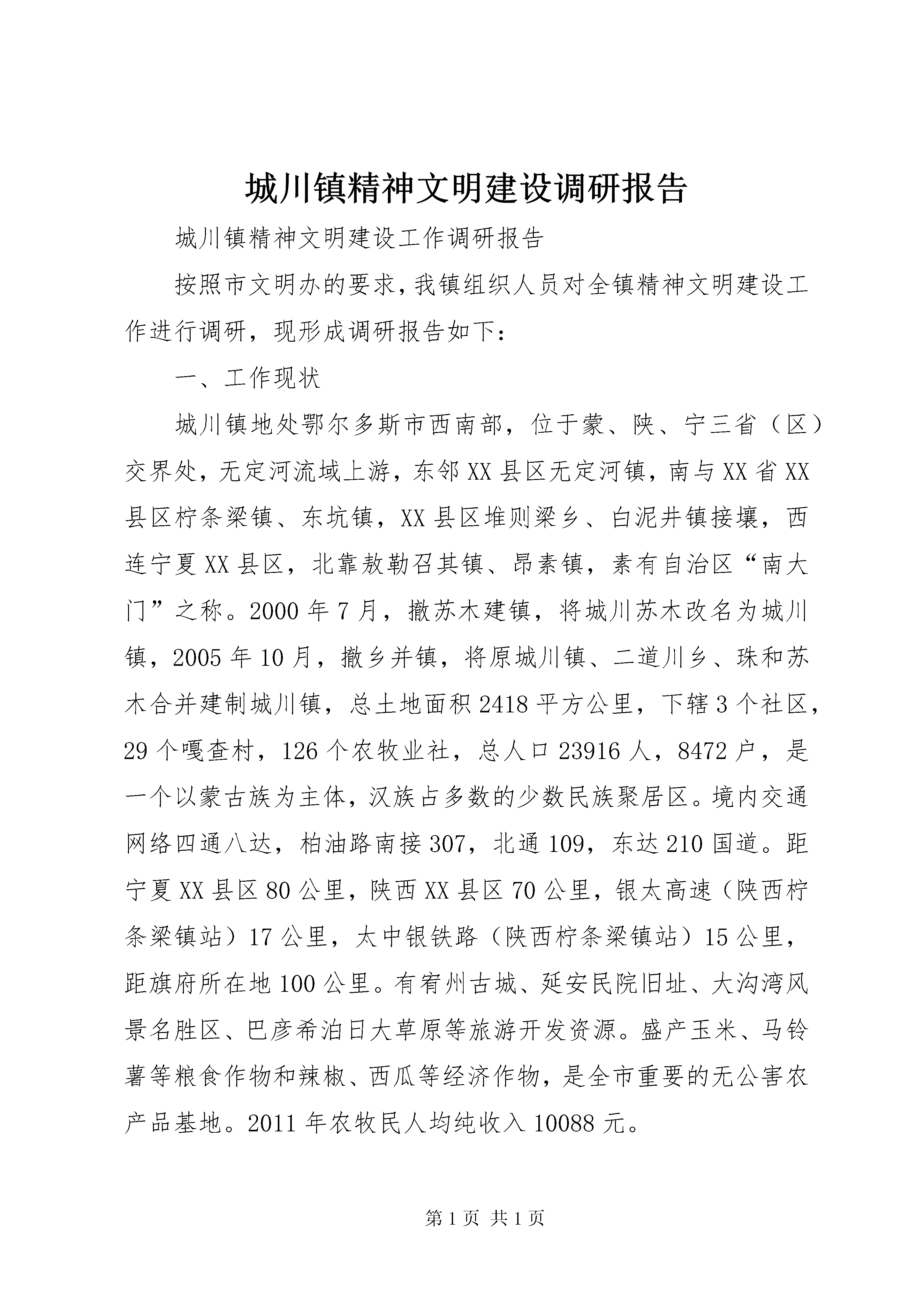 城川镇精神文明建设调研报告

城川镇精神文明建设工作调研报告

按照市文明办的要求,我镇组织人员对全镇精神文明建设工作进行调研，现形成调研报告如下：

一、工作现状

城川镇地处鄂尔多斯市西南部，位于蒙、陕、宁三省（区）交界处，无定河流域上游，东邻XX县区无定河镇，南与XX省XX县区柠条梁镇、东坑镇，XX县区堆则梁乡、白泥井镇接壤，西连宁夏XX县区，北靠敖勒召其镇、昂素镇，素有自治区“南大门”之称。2000年7月，撤苏木建镇，将城川苏木改名为城川镇，2005年10月，撤乡并镇，将原城川镇、二道川乡、珠和苏木合并建制城川镇，总土地面积2418平方公里，下辖3个社区，29个嘎查村，126个农牧业社，总人口23916人，8472户，是一个以蒙古族为主体，汉族占多数的少数民族聚居区。境内交通网络四通八达，柏油路南接307，北通109，东达210国道。距宁夏XX县区80公里，陕西XX县区70公里，银太高速（陕西柠条梁镇站）17公里，太中银铁路（陕西柠条梁镇站）15公里，距旗府所在地100公里。有宥州古城、延安民院旧址、大沟湾风景名胜区、巴彦希泊日大草原等旅游开发资源。盛产玉米、马铃薯等粮食作物和辣椒、西瓜等经济作物，是全市重要的无公害农产品基地。2011年农牧民人均纯收入10088元。

第1页 共1页